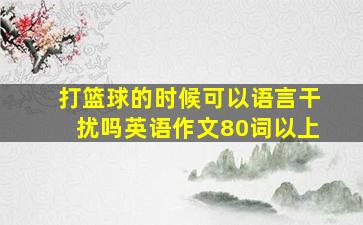 打篮球的时候可以语言干扰吗英语作文80词以上